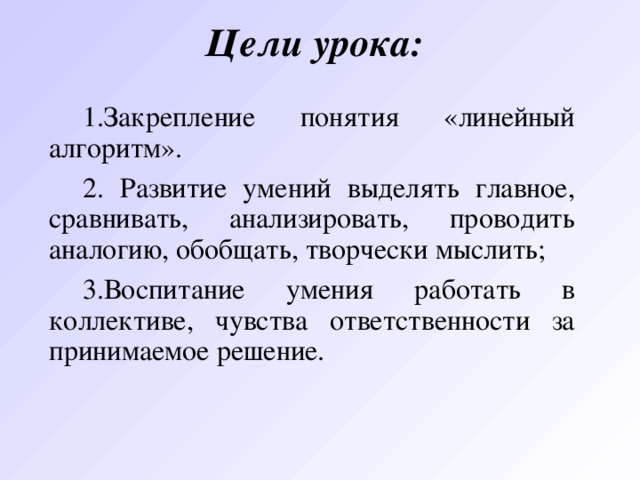 Цели урока:

1.Закрепление понятия «линейный алгоритм».

2. Развитие умений выделять главное, сравнивать, анализировать, проводить аналогию, обобщать, творчески мыслить;

3.Воспитание умения работать в коллективе, чувства ответственности за принимаемое решение.